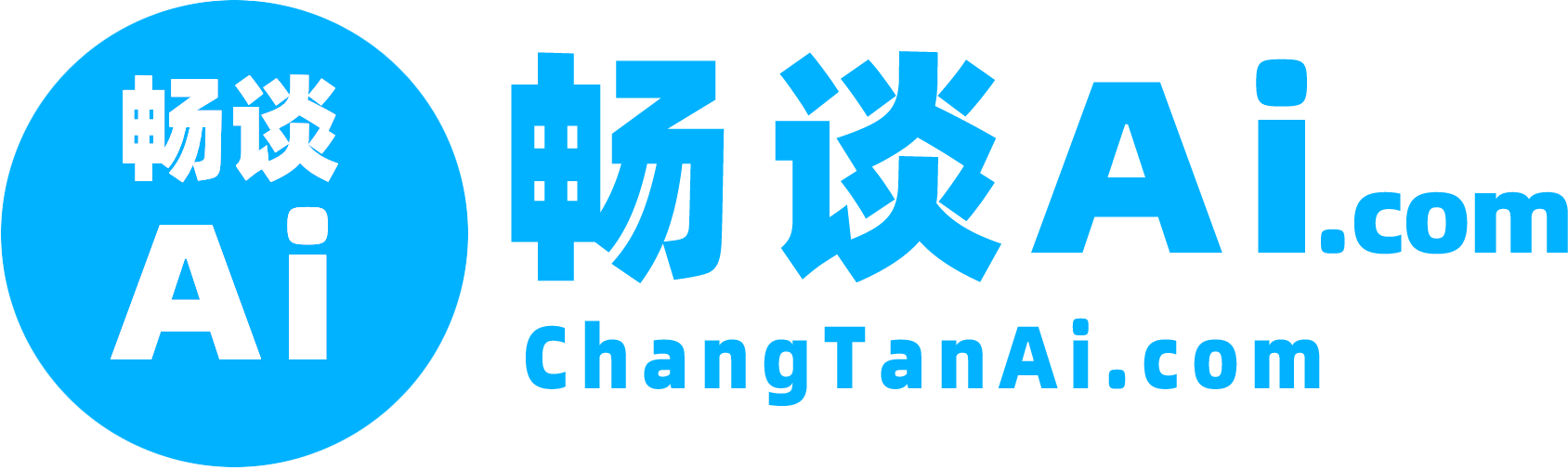 畅谈
Ai

畅谈Ai.com
ChangTanAi.com